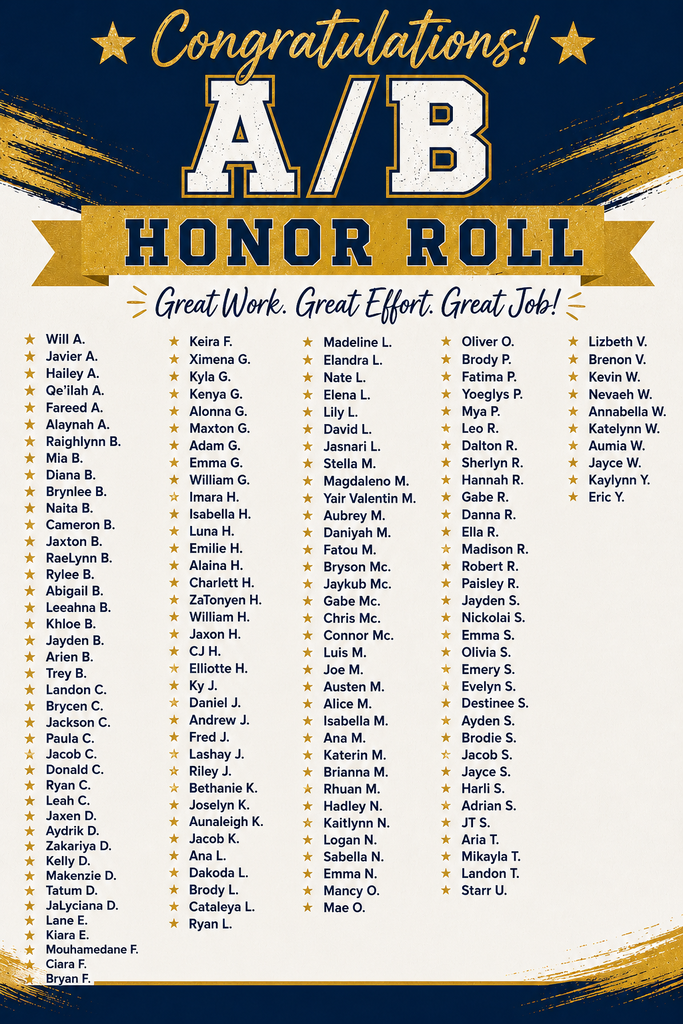 Congratulations!

A/B

HONOR ROLL

Great Work. Great Effort. Great Job!

Will A.
Javier A.
Hailey A.
Qe'ilah A.
Fareed A.
Alaynah A.
Raighlynn B.
Mia B.
Diana B.
Brynlee B.
Naita B.
Cameron B.
Jaxton B.
RaeLynn B.
Rylee B.
Abigail B.
Leeahna B.
Khloe B.
Jayden B.
Arien B.
Trey B.
Landon C.
Brycen C.
Jackson C.
Paula C.
Jacob C.
Donald C.
Ryan C.
Leah C.
Jaxen D.
Aydrik D.
Zakariya D.
Kelly D.
Makenzie D.
Tatum D.
JaLyciana D.
Lane E.
Kiara E.
Mouhamedane F.
Ciara F.
Bryan F.

Keira F.
Ximena G.
Kyla G.
Kenya G.
Alonna G.
Maxton G.
Adam G.
Emma G.
William G.
Imara H.
Isabella H.
Luna H.
Emilie H.
Alaina H.
Charlett H.
ZaTonyen H.
William H.
Jaxon H.
CJ H.
Elliotte H.
Ky J.
Daniel J.
Andrew J.
Fred J.
Lashay J.
Riley J.
Bethanie K.
Joselyn K.
Aunaleigh K.
Jacob K.
Ana L.
Dakoda L.
Brody L.
Cataleya L.
Ryan L.

Madeline L.
Elandra L.
Nate L.
Elena L.
Lily L.
David L.
Jasnari L.
Stella M.
Magdaleno M.
Yair Valentin M.
Aubrey M.
Daniyah M.
Fatou M.
Bryson Mc.
Jaykub Mc.
Gabe Mc.
Chris Mc.
Connor Mc.
Luis M.
Joe M.
Austen M.
Alice M.
Isabella M.
Ana M.
Katerin M.
Brianna M.
Rhuan M.
Hadley N.
Kaitlynn N.
Logan N.
Sabella N.
Emma N.
Mancy O.
Mae O.

Oliver O.
Brody P.
Fatima P.
Yoeglys P.
Mya P.
Leo R.
Dalton R.
Sherlyn R.
Hannah R.
Gabe R.
Danna R.
Ella R.
Madison R.
Robert R.
Paisley R.
Jayden S.
Nickolai S.
Emma S.
Olivia S.
Emery S.
Evelyn S.
Destinee S.
Ayden S.
Brodie S.
Jacob S.
Jayce S.
Harli S.
Adrian S.
JT S.
Aria T.
Mikayla T.
Landon T.
Starr U.

Lizbeth V.
Brenon V.
Kevin W.
Nevaeh W.
Annabella W.
Katelynn W.
Aumia W.
Jayce W.
Kaylynn Y.
Eric Y.